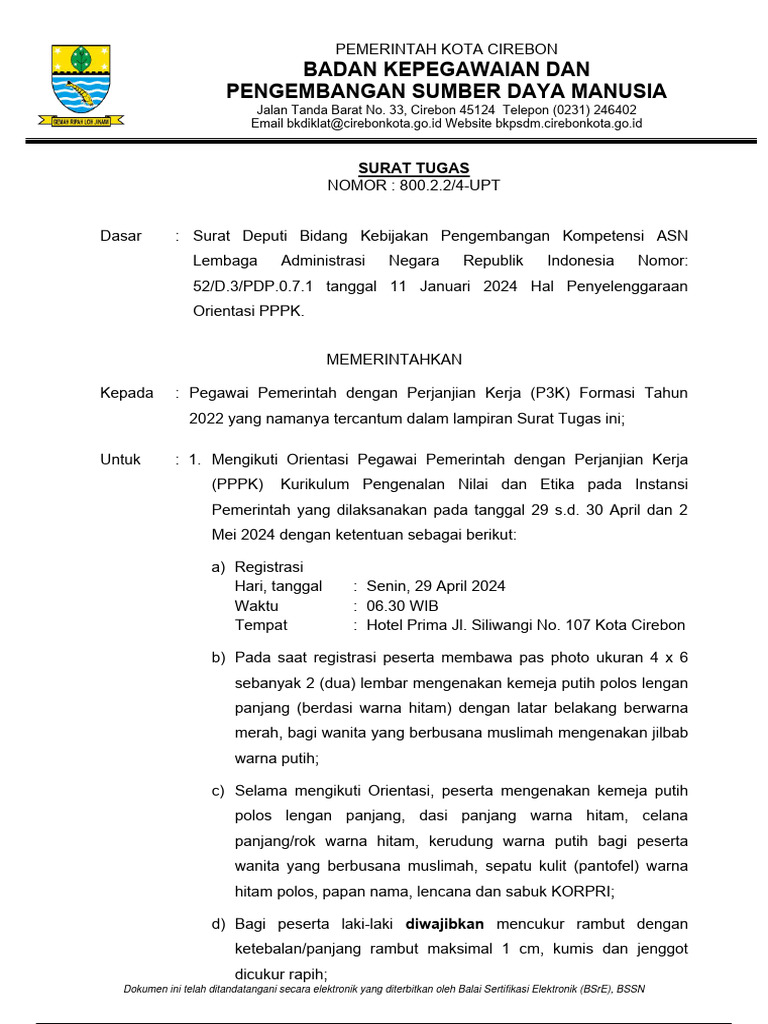 GEMAH RIPAH LOH JINAWI

PEMERINTAH KOTA CIREBON
BADAN KEPEGAWAIAN DAN PENGEMBANGAN SUMBER DAYA MANUSIA
Jalan Tanda Barat No. 33, Cirebon 45124 Telepon (0231) 246402
Email bkdiklat@cirebonkota.go.id Website bkpsdm.cirebonkota.go.id

SURAT TUGAS
NOMOR : 800.2.2/4-UPT

Dasar : Surat Deputi Bidang Kebijakan Pengembangan Kompetensi ASN Lembaga Administrasi Negara Republik Indonesia Nomor: 52/D.3/PDP.0.7.1 tanggal 11 Januari 2024 Hal Penyelenggaraan Orientasi PPPK.

MEMERINTAHKAN

Kepada : Pegawai Pemerintah dengan Perjanjian Kerja (P3K) Formasi Tahun 2022 yang namanya tercantum dalam lampiran Surat Tugas ini;

Untuk : 1. Mengikuti Orientasi Pegawai Pemerintah dengan Perjanjian Kerja (PPPK) Kurikulum Pengenalan Nilai dan Etika pada Instansi Pemerintah yang dilaksanakan pada tanggal 29 s.d. 30 April dan 2 Mei 2024 dengan ketentuan sebagai berikut:

a) Registrasi
Hari, tanggal : Senin, 29 April 2024
Waktu : 06.30 WIB
Tempat : Hotel Prima Jl. Siliwangi No. 107 Kota Cirebon

b) Pada saat registrasi peserta membawa pas photo ukuran 4 x 6 sebanyak 2 (dua) lembar mengenakan kemeja putih polos lengan panjang (berdasi warna hitam) dengan latar belakang berwarna merah, bagi wanita yang berbusana muslimah mengenakan jilbab warna putih;

c) Selama mengikuti Orientasi, peserta mengenakan kemeja putih polos lengan panjang, dasi panjang warna hitam, celana panjang/rok warna hitam, kerudung warna putih bagi peserta wanita yang berbusana muslimah, sepatu kulit (pantofel) warna hitam polos, papan nama, lencana dan sabuk KORPRI;

d) Bagi peserta laki-laki diwajibkan mencukur rambut dengan ketebalan/panjang rambut maksimal 1 cm, kumis dan jenggot dicukur rapih;

Dokumen ini telah ditandatangani secara elektronik yang diterbitkan oleh Balai Sertifikasi Elektronik (BSrE), BSSN